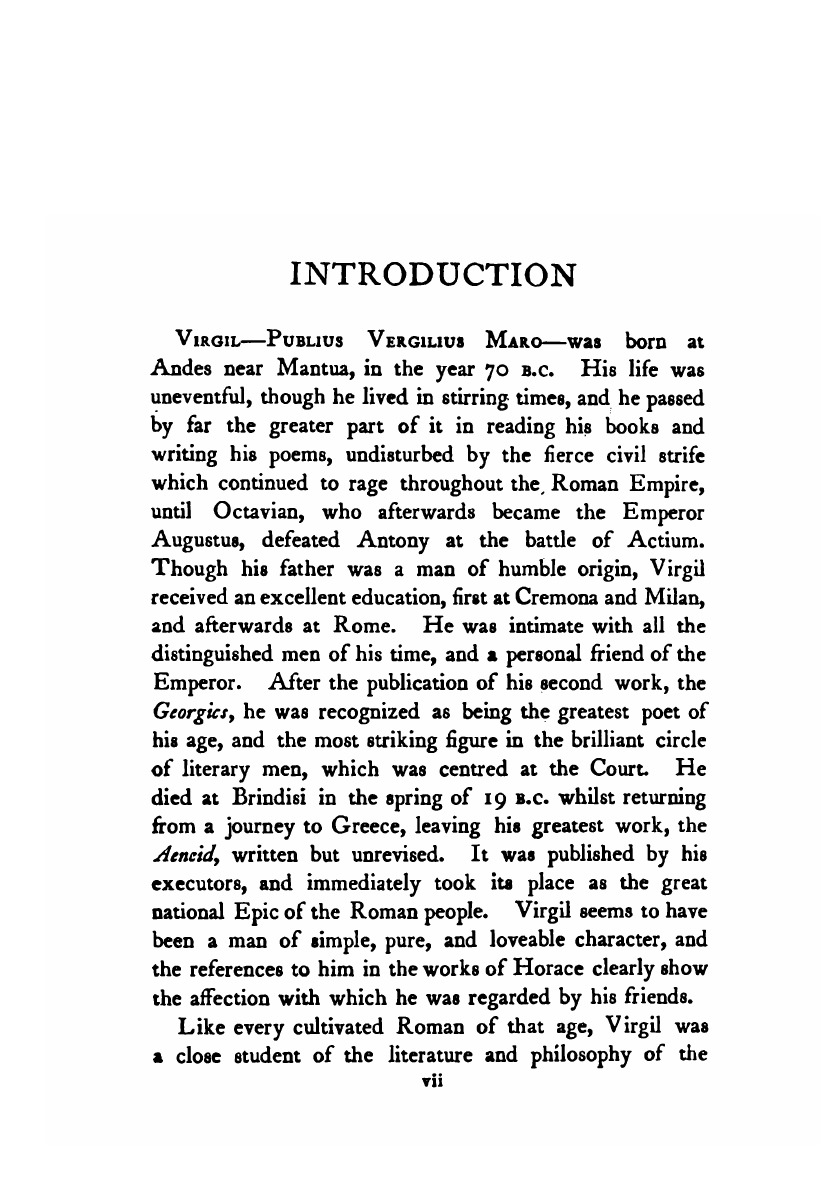 INTRODUCTION

VIRGIL—PUBLIUS VERGILIUS MARO—was born at Andes near Mantua, in the year 70 B.C. His life was uneventful, though he lived in stirring times, and he passed by far the greater part of it in reading his books and writing his poems, undisturbed by the fierce civil strife which continued to rage throughout the Roman Empire, until Octavian, who afterwards became the Emperor Augustus, defeated Antony at the battle of Actium. Though his father was a man of humble origin, Virgil received an excellent education, first at Cremona and Milan, and afterwards at Rome. He was intimate with all the distinguished men of his time, and a personal friend of the Emperor. After the publication of his second work, the Georgics, he was recognized as being the greatest poet of his age, and the most striking figure in the brilliant circle of literary men, which was centred at the Court. He died at Brindisi in the spring of 19 B.C. whilst returning from a journey to Greece, leaving his greatest work, the Aeneid, written but unrevised. It was published by his executors, and immediately took its place as the great national Epic of the Roman people. Virgil seems to have been a man of simple, pure, and loveable character, and the references to him in the works of Horace clearly show the affection with which he was regarded by his friends.

Like every cultivated Roman of that age, Virgil was a close student of the literature and philosophy of the

vii